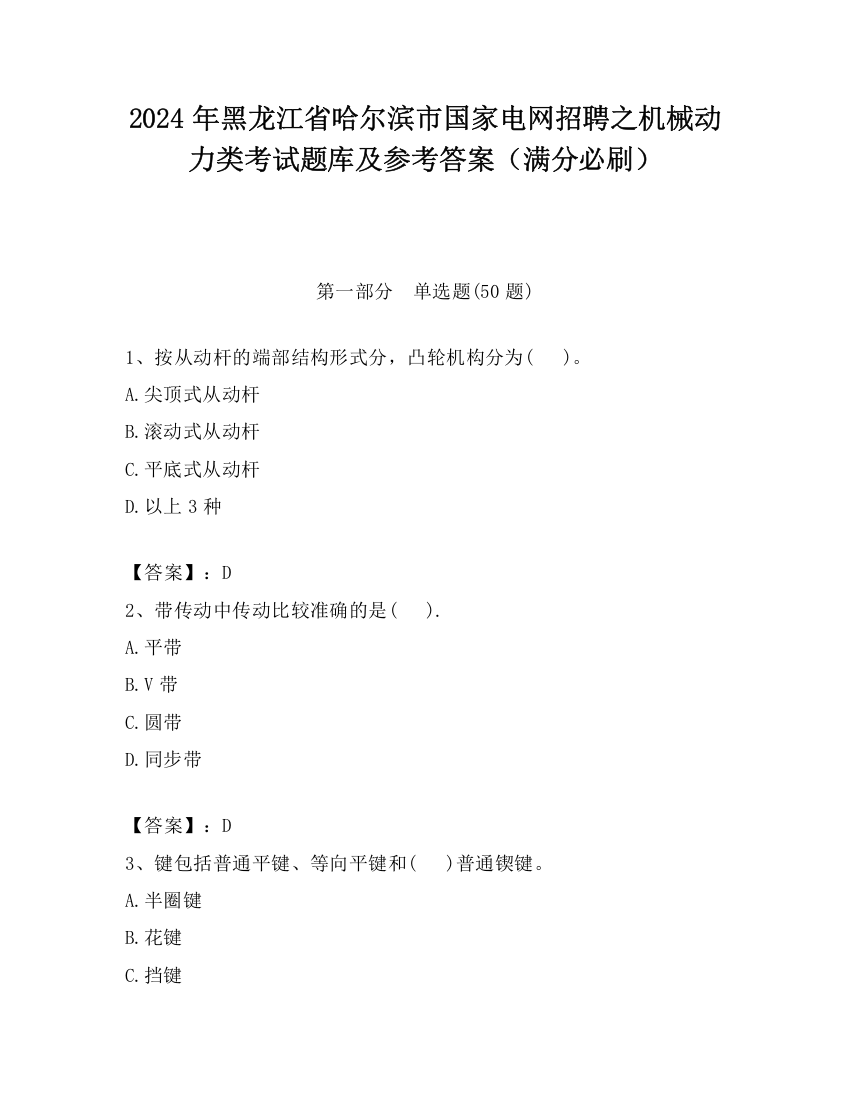 2024 年黑龙江省哈尔滨市国家电网招聘之机械动力类考试题库及参考答案（满分必刷）

第一部分　单选题(50 题)

1、按从动杆的端部结构形式分，凸轮机构分为(　 )。

A.尖顶式从动杆

B.滚动式从动杆

C.平底式从动杆

D.以上 3 种

【答案】：D

2、带传动中传动比较准确的是(　 ).

A.平带

B.V 带

C.圆带

D.同步带

【答案】：D

3、键包括普通平键、等向平键和(　 )普通锲键。

A.半圈键

B.花键

C.挡键